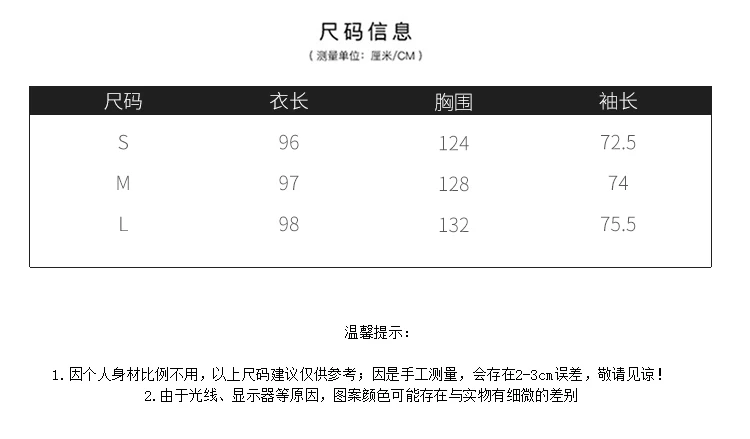 尺码信息

（测量单位：厘米/CM）

| 尺码 | 衣长 | 胸围 | 袖长 |
|---|---|---|---|
| S | 96 | 124 | 72.5 |
| M | 97 | 128 | 74 |
| L | 98 | 132 | 75.5 |

温馨提示：

1.因个人身材比例不用，以上尺码建议仅供参考；因是手工测量，会存在2-3cm误差，敬请见谅！

2.由于光线、显示器等原因，图案颜色可能存在与实物有细微的差别